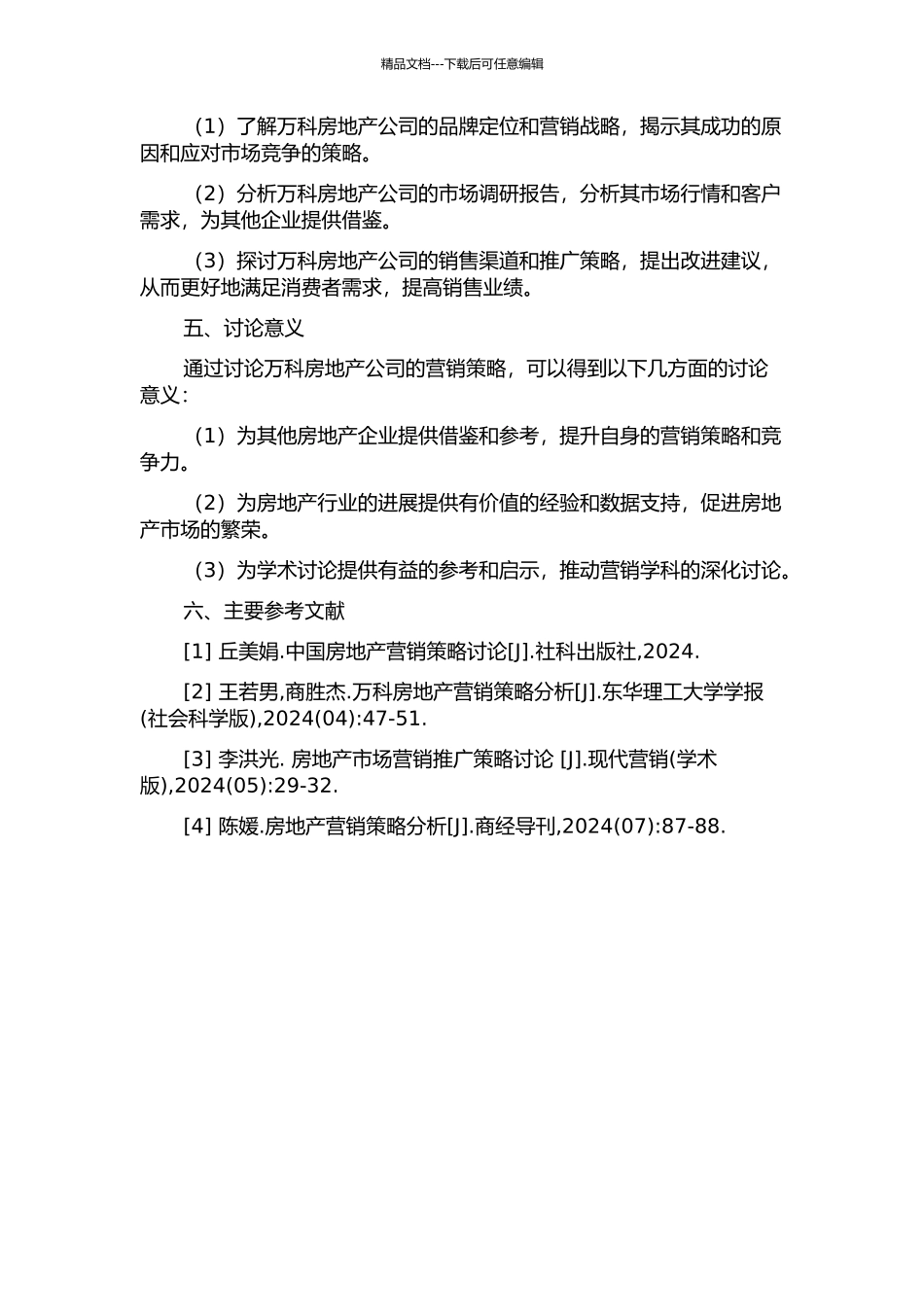 精品文档---下载后可任意编辑

（1）了解万科房地产公司的品牌定位和营销战略，揭示其成功的原因和应对市场竞争的策略。

（2）分析万科房地产公司的市场调研报告，分析其市场行情和客户需求，为其他企业提供借鉴。

（3）探讨万科房地产公司的销售渠道和推广策略，提出改进建议，从而更好地满足消费者需求，提高销售业绩。

五、讨论意义

通过讨论万科房地产公司的营销策略，可以得到以下几方面的讨论意义：

（1）为其他房地产企业提供借鉴和参考，提升自身的营销策略和竞争力。

（2）为房地产行业的进展提供有价值的经验和数据支持，促进房地产市场的繁荣。

（3）为学术讨论提供有益的参考和启示，推动营销学科的深化讨论。

六、主要参考文献

[1] 丘美娟.中国房地产营销策略讨论[J].社科出版社,2024.

[2] 王若男,商胜杰.万科房地产营销策略分析[J].东华理工大学学报(社会科学版),2024(04):47-51.

[3] 李洪光. 房地产市场营销推广策略讨论 [J].现代营销(学术版),2024(05):29-32.

[4] 陈媛.房地产营销策略分析[J].商经导刊,2024(07):87-88.